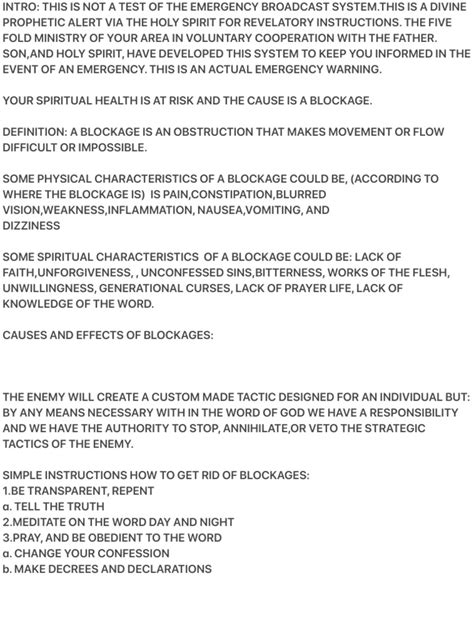 INTRO: THIS IS NOT A TEST OF THE EMERGENCY BROADCAST SYSTEM.THIS IS A DIVINE PROPHETIC ALERT VIA THE HOLY SPIRIT FOR REVELATORY INSTRUCTIONS. THE FIVE FOLD MINISTRY OF YOUR AREA IN VOLUNTARY COOPERATION WITH THE FATHER. SON,AND HOLY SPIRIT, HAVE DEVELOPED THIS SYSTEM TO KEEP YOU INFORMED IN THE EVENT OF AN EMERGENCY. THIS IS AN ACTUAL EMERGENCY WARNING.

YOUR SPIRITUAL HEALTH IS AT RISK AND THE CAUSE IS A BLOCKAGE.

DEFINITION: A BLOCKAGE IS AN OBSTRUCTION THAT MAKES MOVEMENT OR FLOW DIFFICULT OR IMPOSSIBLE.

SOME PHYSICAL CHARACTERISTICS OF A BLOCKAGE COULD BE, (ACCORDING TO WHERE THE BLOCKAGE IS) IS PAIN,CONSTIPATION,BLURRED VISION,WEAKNESS,INFLAMMATION, NAUSEA,VOMITING, AND DIZZINESS

SOME SPIRITUAL CHARACTERISTICS OF A BLOCKAGE COULD BE: LACK OF FAITH,UNFORGIVENESS, , UNCONFESSED SINS,BITTERNESS, WORKS OF THE FLESH, UNWILLINGNESS, GENERATIONAL CURSES, LACK OF PRAYER LIFE, LACK OF KNOWLEDGE OF THE WORD.

CAUSES AND EFFECTS OF BLOCKAGES:

THE ENEMY WILL CREATE A CUSTOM MADE TACTIC DESIGNED FOR AN INDIVIDUAL BUT: BY ANY MEANS NECESSARY WITH IN THE WORD OF GOD WE HAVE A RESPONSIBILITY AND WE HAVE THE AUTHORITY TO STOP, ANNIHILATE,OR VETO THE STRATEGIC TACTICS OF THE ENEMY.

SIMPLE INSTRUCTIONS HOW TO GET RID OF BLOCKAGES:
1.BE TRANSPARENT, REPENT
a. TELL THE TRUTH
2.MEDITATE ON THE WORD DAY AND NIGHT
3.PRAY, AND BE OBEDIENT TO THE WORD
a. CHANGE YOUR CONFESSION
b. MAKE DECREES AND DECLARATIONS